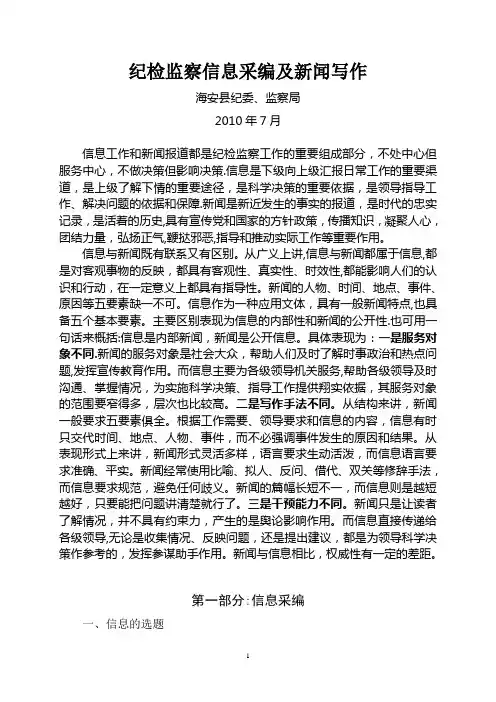 纪检监察信息采编及新闻写作

海安县纪委、监察局

2010 年 7 月

信息工作和新闻报道都是纪检监察工作的重要组成部分，不处中心但服务中心，不做决策但影响决策.信息是下级向上级汇报日常工作的重要渠道，是上级了解下情的重要途径，是科学决策的重要依据，是领导指导工作、解决问题的依据和保障.新闻是新近发生的事实的报道，是时代的忠实记录，是活着的历史,具有宣传党和国家的方针政策，传播知识，凝聚人心，团结力量，弘扬正气,鞭挞邪恶,指导和推动实际工作等重要作用。

信息与新闻既有联系又有区别。从广义上讲,信息与新闻都属于信息,都是对客观事物的反映，都具有客观性、真实性、时效性,都能影响人们的认识和行动，在一定意义上都具有指导性。新闻的人物、时间、地点、事件、原因等五要素缺一不可。信息作为一种应用文体，具有一般新闻特点,也具备五个基本要素。主要区别表现为信息的内部性和新闻的公开性.也可用一句话来概括:信息是内部新闻，新闻是公开信息。具体表现为：一是服务对象不同.新闻的服务对象是社会大众，帮助人们及时了解时事政治和热点问题,发挥宣传教育作用。而信息主要为各级领导机关服务,帮助各级领导及时沟通、掌握情况，为实施科学决策、指导工作提供翔实依据，其服务对象的范围要窄得多，层次也比较高。二是写作手法不同。从结构来讲，新闻一般要求五要素俱全。根据工作需要、领导要求和信息的内容，信息有时只交代时间、地点、人物、事件，而不必强调事件发生的原因和结果。从表现形式上来讲，新闻形式灵活多样，语言要求生动活泼，而信息语言要求准确、平实。新闻经常使用比喻、拟人、反问、借代、双关等修辞手法，而信息要求规范，避免任何歧义。新闻的篇幅长短不一，而信息则是越短越好，只要能把问题讲清楚就行了。三是干预能力不同。新闻只是让读者了解情况，并不具有约束力，产生的是舆论影响作用。而信息直接传递给各级领导,无论是收集情况、反映问题，还是提出建议，都是为领导科学决策作参考的，发挥参谋助手作用。新闻与信息相比，权威性有一定的差距。

第一部分:信息采编

一、信息的选题

1